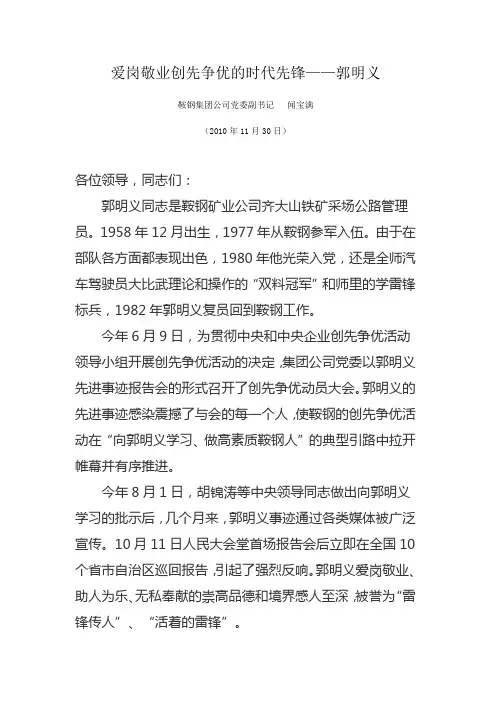 爱岗敬业创先争优的时代先锋——郭明义

鞍钢集团公司党委副书记　闻宝满

（2010 年 11 月 30 日）

各位领导，同志们：

郭明义同志是鞍钢矿业公司齐大山铁矿采场公路管理员。1958 年 12 月出生，1977 年从鞍钢参军入伍。由于在部队各方面都表现出色，1980 年他光荣入党，还是全师汽车驾驶员大比武理论和操作的“双料冠军”和师里的学雷锋标兵，1982 年郭明义复员回到鞍钢工作。

今年 6 月 9 日，为贯彻中央和中央企业创先争优活动领导小组开展创先争优活动的决定，集团公司党委以郭明义先进事迹报告会的形式召开了创先争优动员大会。郭明义的先进事迹感染震撼了与会的每一个人，使鞍钢的创先争优活动在“向郭明义学习、做高素质鞍钢人”的典型引路中拉开帷幕并有序推进。

今年 8 月 1 日，胡锦涛等中央领导同志做出向郭明义学习的批示后，几个月来，郭明义事迹通过各类媒体被广泛宣传。10 月 11 日人民大会堂首场报告会后立即在全国 10 个省市自治区巡回报告，引起了强烈反响。郭明义爱岗敬业、助人为乐、无私奉献的崇高品德和境界感人至深，被誉为“雷锋传人”、“活着的雷锋”。